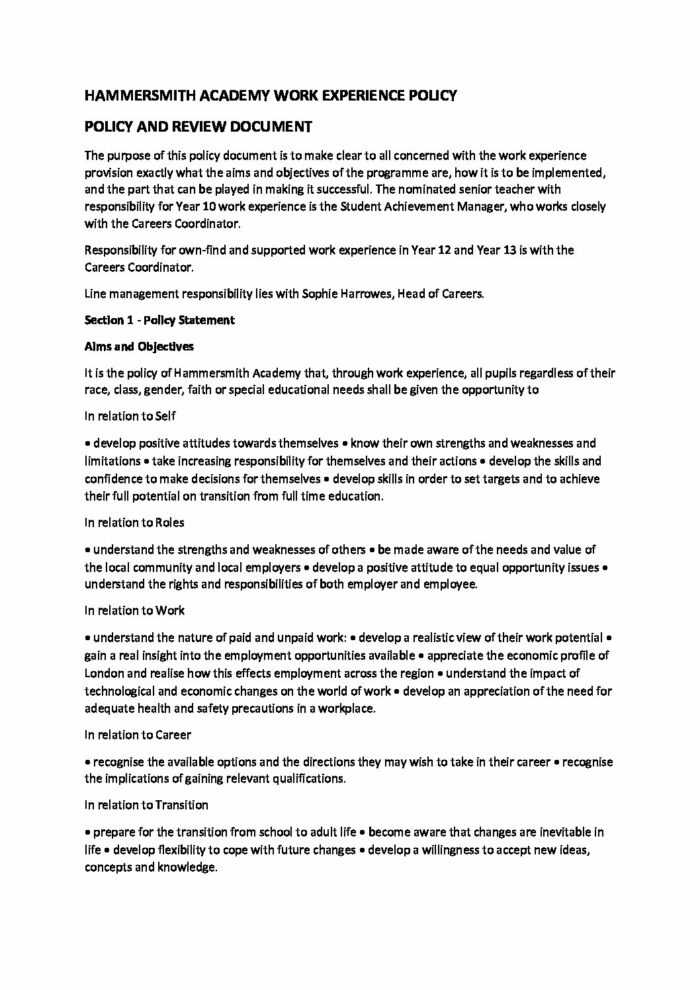 HAMMERSMITH ACADEMY WORK EXPERIENCE POLICY

POLICY AND REVIEW DOCUMENT

The purpose of this policy document is to make clear to all concerned with the work experience provision exactly what the aims and objectives of the programme are, how it is to be implemented, and the part that can be played in making it successful. The nominated senior teacher with responsibility for Year 10 work experience is the Student Achievement Manager, who works closely with the Careers Coordinator.

Responsibility for own-find and supported work experience in Year 12 and Year 13 is with the Careers Coordinator.

Line management responsibility lies with Sophie Harrowes, Head of Careers.

Section 1 - Policy Statement

Aims and Objectives

It is the policy of Hammersmith Academy that, through work experience, all pupils regardless of their race, class, gender, faith or special educational needs shall be given the opportunity to

In relation to Self

• develop positive attitudes towards themselves • know their own strengths and weaknesses and limitations • take increasing responsibility for themselves and their actions • develop the skills and confidence to make decisions for themselves • develop skills in order to set targets and to achieve their full potential on transition from full time education.

In relation to Roles

• understand the strengths and weaknesses of others • be made aware of the needs and value of the local community and local employers • develop a positive attitude to equal opportunity issues • understand the rights and responsibilities of both employer and employee.

In relation to Work

• understand the nature of paid and unpaid work: • develop a realistic view of their work potential • gain a real insight into the employment opportunities available • appreciate the economic profile of London and realise how this effects employment across the region • understand the impact of technological and economic changes on the world of work • develop an appreciation of the need for adequate health and safety precautions in a workplace.

In relation to Career

• recognise the available options and the directions they may wish to take in their career • recognise the implications of gaining relevant qualifications.

In relation to Transition

• prepare for the transition from school to adult life • become aware that changes are inevitable in life • develop flexibility to cope with future changes • develop a willingness to accept new ideas, concepts and knowledge.